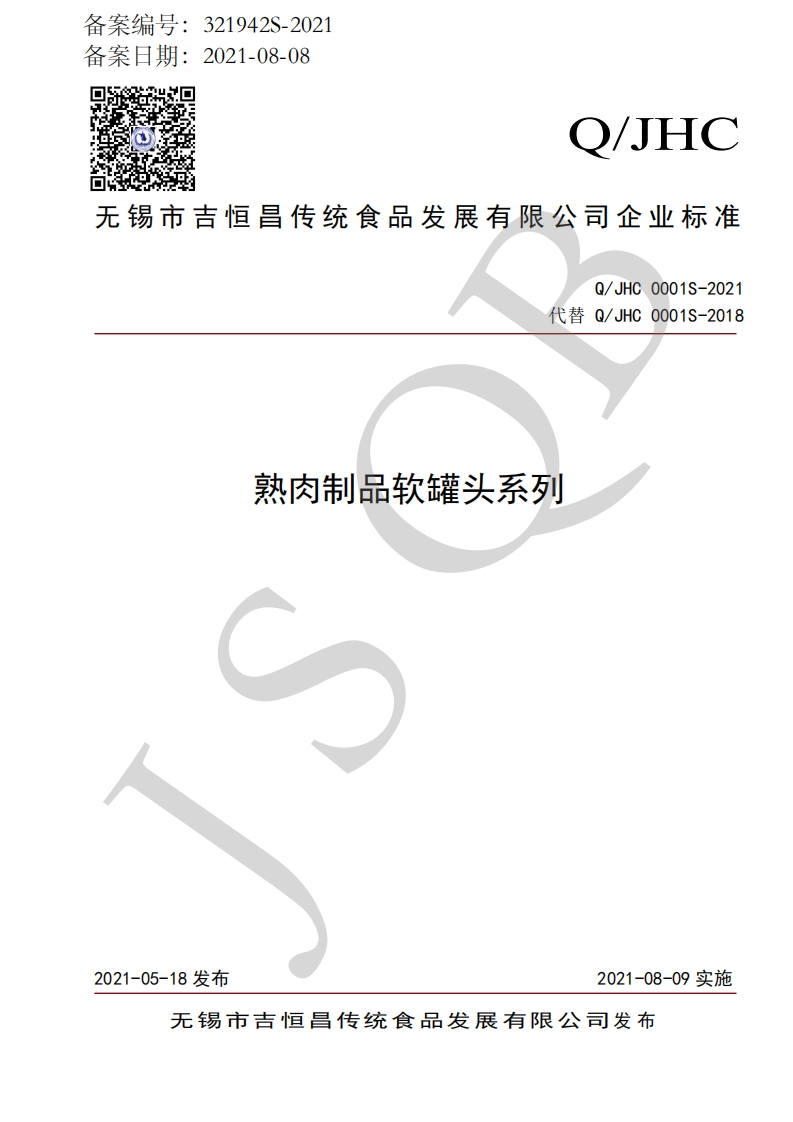 备案编号：321942S-2021
备案日期：2021-08-08

Q/JHC

无锡市吉恒昌传统食品发展有限公司企业标准

Q/JHC 0001S-2021
代替 Q/JHC 0001S-2018

熟肉制品软罐头系列

2021-05-18发布 2021-08-09实施

无锡市吉恒昌传统食品发展有限公司发布

JSQB